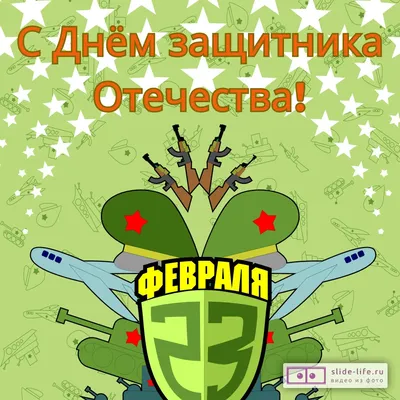 С Днём защитника Отечества!

ФЕВРАЛЯ

23

slide-life.ru
видео из фото